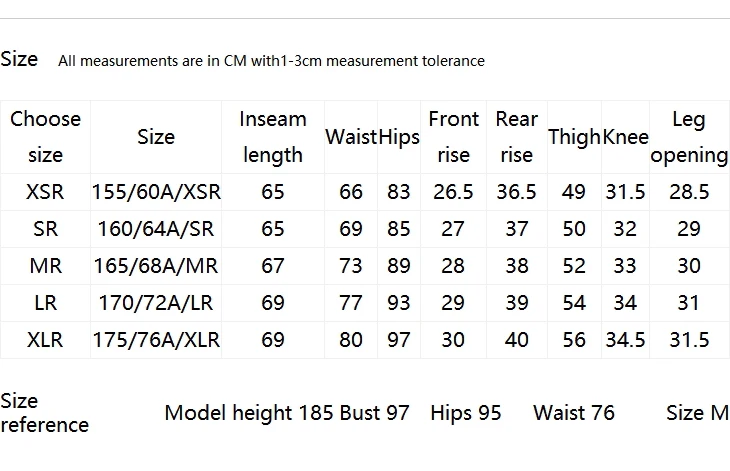 Size All measurements are in CM with1-3cm measurement tolerance

| Choose size | Size | Inseam length | Waist | Hips | Front rise | Rear rise | Thigh | Knee | Leg opening |
|---|---|---|---|---|---|---|---|---|---|
| XSR | 155/60A/XSR | 65 | 66 | 83 | 26.5 | 36.5 | 49 | 31.5 | 28.5 |
| SR | 160/64A/SR | 65 | 69 | 85 | 27 | 37 | 50 | 32 | 29 |
| MR | 165/68A/MR | 67 | 73 | 89 | 28 | 38 | 52 | 33 | 30 |
| LR | 170/72A/LR | 69 | 77 | 93 | 29 | 39 | 54 | 34 | 31 |
| XLR | 175/76A/XLR | 69 | 80 | 97 | 30 | 40 | 56 | 34.5 | 31.5 |

Size reference Model height 185 Bust 97 Hips 95 Waist 76 Size M